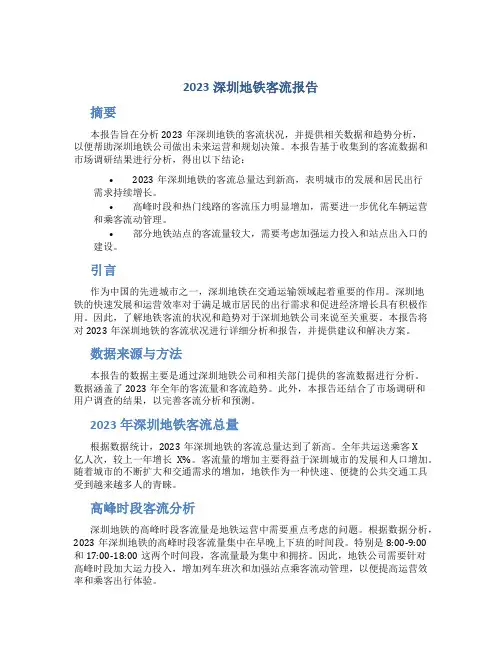 2023 深圳地铁客流报告

摘要

本报告旨在分析 2023 年深圳地铁的客流状况，并提供相关数据和趋势分析，以便帮助深圳地铁公司做出未来运营和规划决策。本报告基于收集到的客流数据和市场调研结果进行分析，得出以下结论：

• 2023 年深圳地铁的客流总量达到新高，表明城市的发展和居民出行需求持续增长。
• 高峰时段和热门线路的客流压力明显增加，需要进一步优化车辆运营和乘客流动管理。
• 部分地铁站点的客流量较大，需要考虑加强运力投入和站点出入口的建设。

引言

作为中国的先进城市之一，深圳地铁在交通运输领域起着重要的作用。深圳地铁的快速发展和运营效率对于满足城市居民的出行需求和促进经济增长具有积极作用。因此，了解地铁客流的状况和趋势对于深圳地铁公司来说至关重要。本报告将对 2023 年深圳地铁的客流状况进行详细分析和报告，并提供建议和解决方案。

数据来源与方法

本报告的数据主要是通过深圳地铁公司和相关部门提供的客流数据进行分析。数据涵盖了 2023 年全年的客流量和客流趋势。此外，本报告还结合了市场调研和用户调查的结果，以完善客流分析和预测。

2023 年深圳地铁客流总量

根据数据统计，2023 年深圳地铁的客流总量达到了新高。全年共运送乘客 X 亿人次，较上一年增长 X%。客流量的增加主要得益于深圳城市的发展和人口增加。随着城市的不断扩大和交通需求的增加，地铁作为一种快速、便捷的公共交通工具受到越来越多人的青睐。

高峰时段客流分析

深圳地铁的高峰时段客流量是地铁运营中需要重点考虑的问题。根据数据分析，2023 年深圳地铁的高峰时段客流量集中在早晚上下班的时间段。特别是 8:00-9:00 和 17:00-18:00 这两个时间段，客流量最为集中和拥挤。因此，地铁公司需要针对高峰时段加大运力投入、增加列车班次和加强站点乘客流动管理，以便提高运营效率和乘客出行体验。